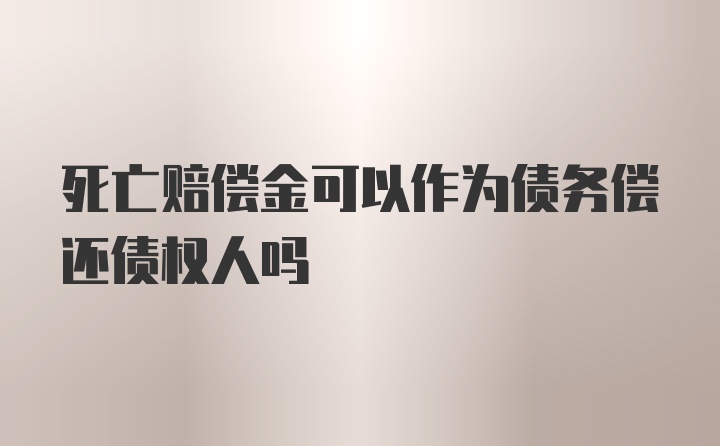 死亡赔偿金可以作为债务偿还债权人吗